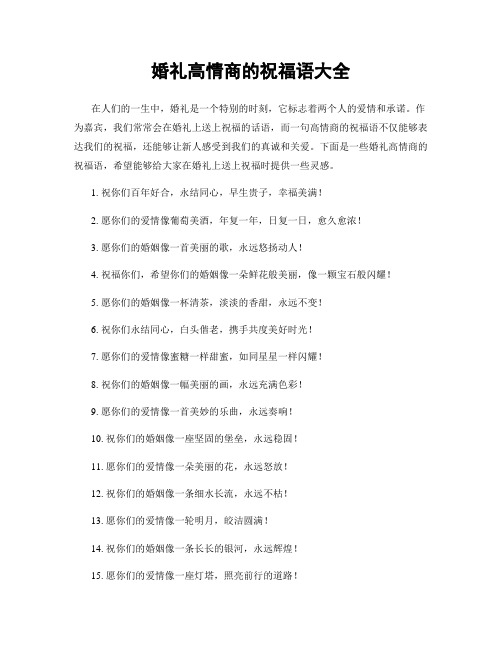 婚礼高情商的祝福语大全

在人们的一生中，婚礼是一个特别的时刻，它标志着两个人的爱情和承诺。作为嘉宾，我们常常会在婚礼上送上祝福的话语，而一句高情商的祝福语不仅能够表达我们的祝福，还能够让新人感受到我们的真诚和关爱。下面是一些婚礼高情商的祝福语，希望能够给大家在婚礼上送上祝福时提供一些灵感。

1. 祝你们百年好合，永结同心，早生贵子，幸福美满！

2. 愿你们的爱情像葡萄美酒，年复一年，日复一日，愈久愈浓！

3. 愿你们的婚姻像一首美丽的歌，永远悠扬动人！

4. 祝福你们，希望你们的婚姻像一朵鲜花般美丽，像一颗宝石般闪耀！

5. 愿你们的婚姻像一杯清茶，淡淡的香甜，永远不变！

6. 祝你们永结同心，白头偕老，携手共度美好时光！

7. 愿你们的爱情像蜜糖一样甜蜜，如同星星一样闪耀！

8. 祝你们的婚姻像一幅美丽的画，永远充满色彩！

9. 愿你们的爱情像一首美妙的乐曲，永远奏响！

10. 祝你们的婚姻像一座坚固的堡垒，永远稳固！

11. 愿你们的爱情像一朵美丽的花，永远怒放！

12. 祝你们的婚姻像一条细水长流，永远不枯！

13. 愿你们的爱情像一轮明月，皎洁圆满！

14. 祝你们的婚姻像一条长长的银河，永远辉煌！

15. 愿你们的爱情像一座灯塔，照亮前行的道路！